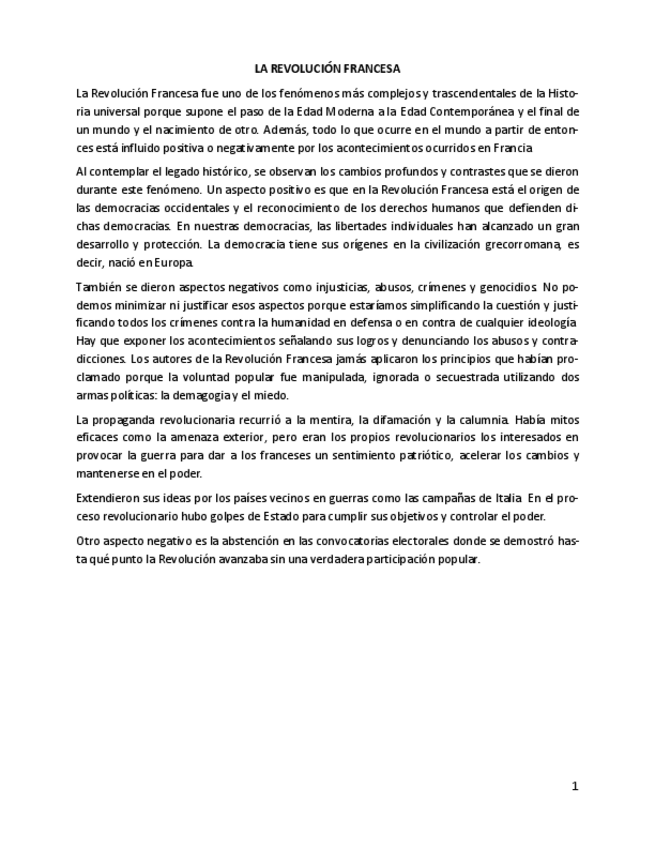 LA REVOLUCIÓN FRANCESA

La Revolución Francesa fue uno de los fenómenos más complejos y trascendentales de la Historia universal porque supone el paso de la Edad Moderna a la Edad Contemporánea y el final de un mundo y el nacimiento de otro. Además, todo lo que ocurre en el mundo a partir de entonces está influido positiva o negativamente por los acontecimientos ocurridos en Francia.

Al contemplar el legado histórico, se observan los cambios profundos y contrastes que se dieron durante este fenómeno. Un aspecto positivo es que en la Revolución Francesa está el origen de las democracias occidentales y el reconocimiento de los derechos humanos que defienden dichas democracias. En nuestras democracias, las libertades individuales han alcanzado un gran desarrollo y protección. La democracia tiene sus orígenes en la civilización grecorromana, es decir, nació en Europa.

También se dieron aspectos negativos como injusticias, abusos, crímenes y genocidios. No podemos minimizar ni justificar esos aspectos porque estaríamos simplificando la cuestión y justificando todos los crímenes contra la humanidad en defensa o en contra de cualquier ideología. Hay que exponer los acontecimientos señalando sus logros y denunciando los abusos y contradicciones. Los autores de la Revolución Francesa jamás aplicaron los principios que habían proclamado porque la voluntad popular fue manipulada, ignorada o secuestrada utilizando dos armas políticas: la demagogia y el miedo.

La propaganda revolucionaria recurrió a la mentira, la difamación y la calumnia. Había mitos eficaces como la amenaza exterior, pero eran los propios revolucionarios los interesados en provocar la guerra para dar a los franceses un sentimiento patriótico, acelerar los cambios y mantenerse en el poder.

Extendieron sus ideas por los países vecinos en guerras como las campañas de Italia. En el proceso revolucionario hubo golpes de Estado para cumplir sus objetivos y controlar el poder.

Otro aspecto negativo es la abstención en las convocatorias electorales donde se demostró hasta qué punto la Revolución avanzaba sin una verdadera participación popular.

1